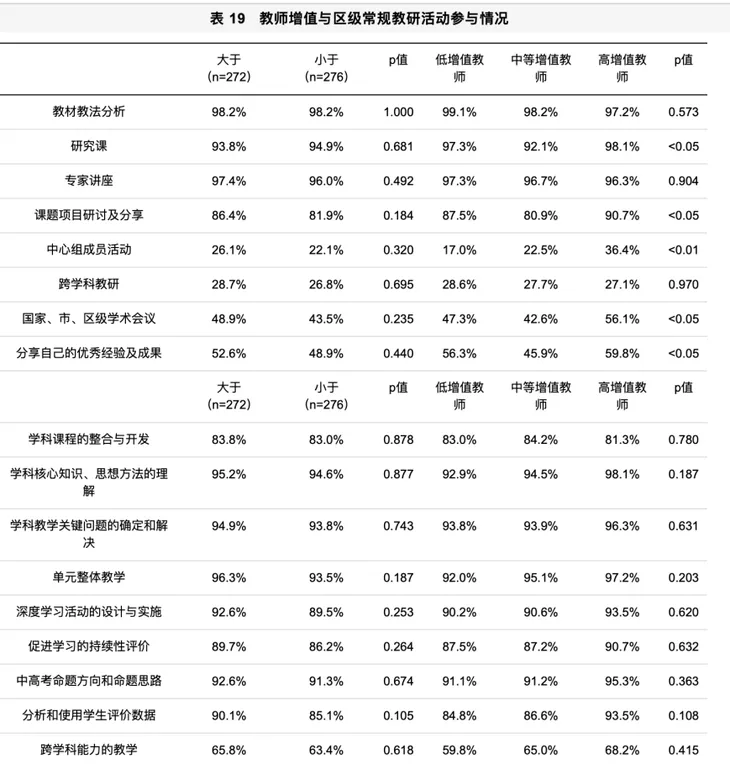 表 19 教师增值与区级常规教研活动参与情况

| | 大于 (n=272) | 小于 (n=276) | p值 | 低增值教师 | 中等增值教师 | 高增值教师 | p值 |
|---|---|---|---|---|---|---|---|
| 教材教法分析 | 98.2% | 98.2% | 1.000 | 99.1% | 98.2% | 97.2% | 0.573 |
| 研究课 | 93.8% | 94.9% | 0.681 | 97.3% | 92.1% | 98.1% | <0.05 |
| 专家讲座 | 97.4% | 96.0% | 0.492 | 97.3% | 96.7% | 96.3% | 0.904 |
| 课题项目研讨及分享 | 86.4% | 81.9% | 0.184 | 87.5% | 80.9% | 90.7% | <0.05 |
| 中心组成员活动 | 26.1% | 22.1% | 0.320 | 17.0% | 22.5% | 36.4% | <0.01 |
| 跨学科教研 | 28.7% | 26.8% | 0.695 | 28.6% | 27.7% | 27.1% | 0.970 |
| 国家、市、区级学术会议 | 48.9% | 43.5% | 0.235 | 47.3% | 42.6% | 56.1% | <0.05 |
| 分享自己的优秀经验及成果 | 52.6% | 48.9% | 0.440 | 56.3% | 45.9% | 59.8% | <0.05 |
| | 大于 (n=272) | 小于 (n=276) | p值 | 低增值教师 | 中等增值教师 | 高增值教师 | p值 |
| 学科课程的整合与开发 | 83.8% | 83.0% | 0.878 | 83.0% | 84.2% | 81.3% | 0.780 |
| 学科核心知识、思想方法的理解 | 95.2% | 94.6% | 0.877 | 92.9% | 94.5% | 98.1% | 0.187 |
| 学科教学关键问题的确定和解决 | 94.9% | 93.8% | 0.743 | 93.8% | 93.9% | 96.3% | 0.631 |
| 单元整体教学 | 96.3% | 93.5% | 0.187 | 92.0% | 95.1% | 97.2% | 0.203 |
| 深度学习活动的设计与实施 | 92.6% | 89.5% | 0.253 | 90.2% | 90.6% | 93.5% | 0.620 |
| 促进学习的持续性评价 | 89.7% | 86.2% | 0.264 | 87.5% | 87.2% | 90.7% | 0.632 |
| 中高考命题方向和命题思路 | 92.6% | 91.3% | 0.674 | 91.1% | 91.2% | 95.3% | 0.363 |
| 分析和使用学生评价数据 | 90.1% | 85.1% | 0.105 | 84.8% | 86.6% | 93.5% | 0.108 |
| 跨学科能力的教学 | 65.8% | 63.4% | 0.618 | 59.8% | 65.0% | 68.2% | 0.415 |